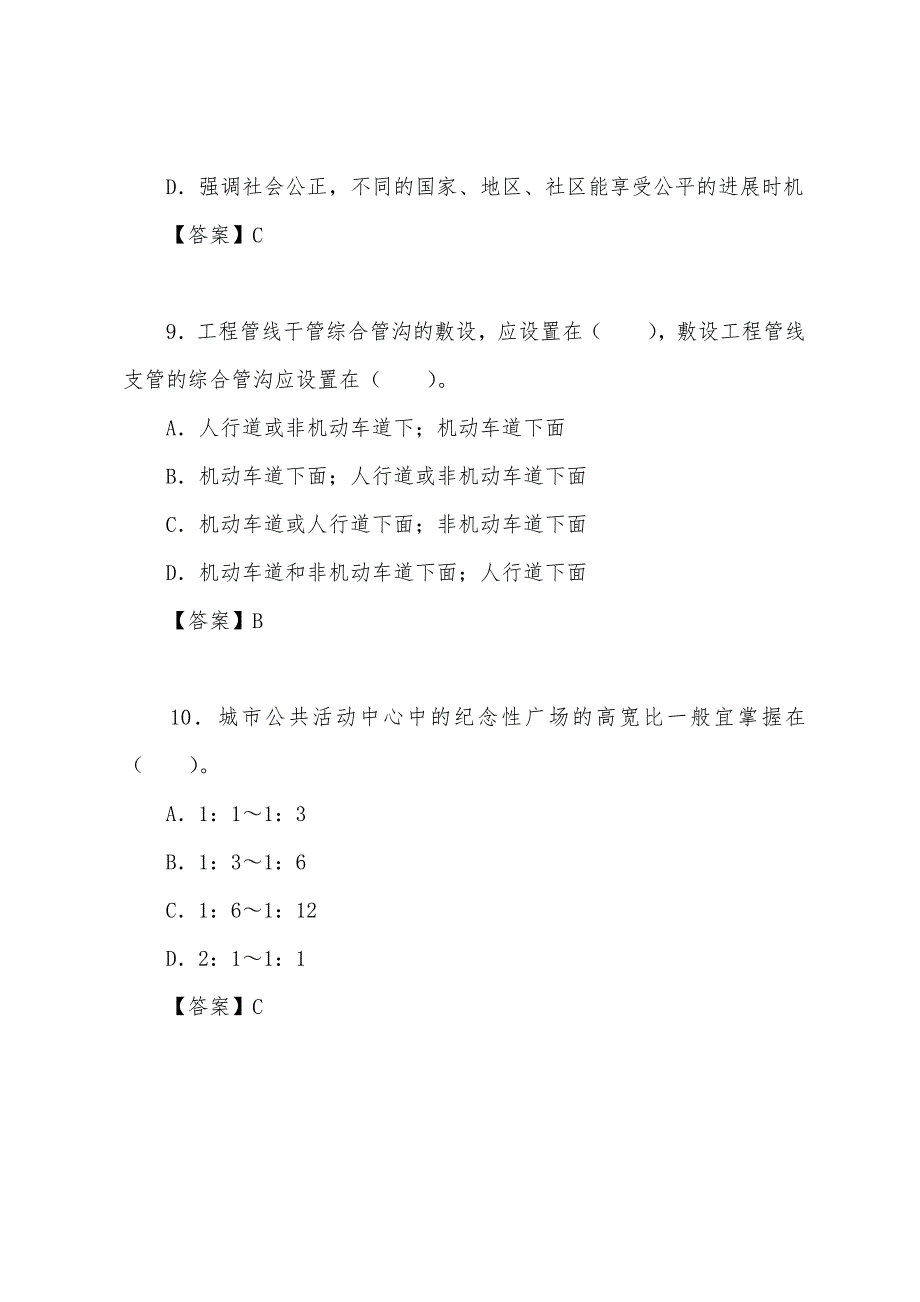 D．强调社会公正，不同的国家、地区、社区能享受公平的进展时机

【答案】C

9．工程管线干管综合管沟的敷设，应设置在（　　），敷设工程管线支管的综合管沟应设置在（　　）。

A．人行道或非机动车道下；机动车道下面

B．机动车道下面；人行道或非机动车道下面

C．机动车道或人行道下面；非机动车道下面

D．机动车道和非机动车道下面；人行道下面

【答案】B

10．城市公共活动中心中的纪念性广场的高宽比一般宜掌握在（　　）。

A．1：1～1：3

B．1：3～1：6

C．1：6～1：12

D．2：1～1：1

【答案】C